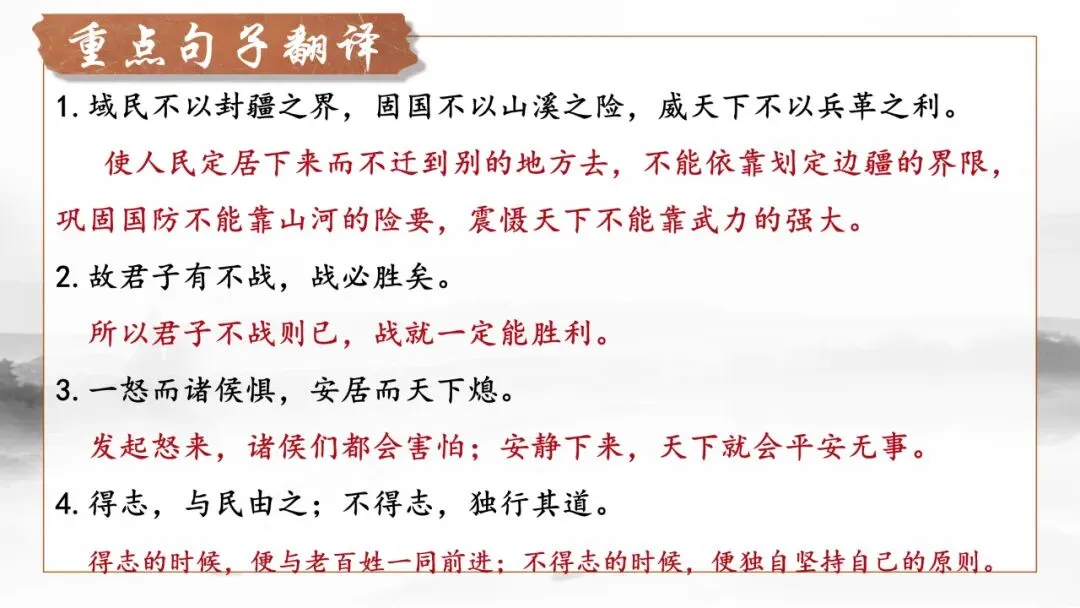 重点句子翻译

1.域民不以封疆之界，固国不以山溪之险，威天下不以兵革之利。

使人民定居下来而不迁到别的地方去，不能依靠划定边疆的界限，巩固国防不能靠山河的险要，震慑天下不能靠武力的强大。

2.故君子有不战，战必胜矣。

所以君子不战则已，战就一定能胜利。

3.一怒而诸侯惧，安居而天下熄。

发起怒来，诸侯们都会害怕；安静下来，天下就会平安无事。

4.得志，与民由之；不得志，独行其道。

得志的时候，便与老百姓一同前进；不得志的时候，便独自坚持自己的原则。